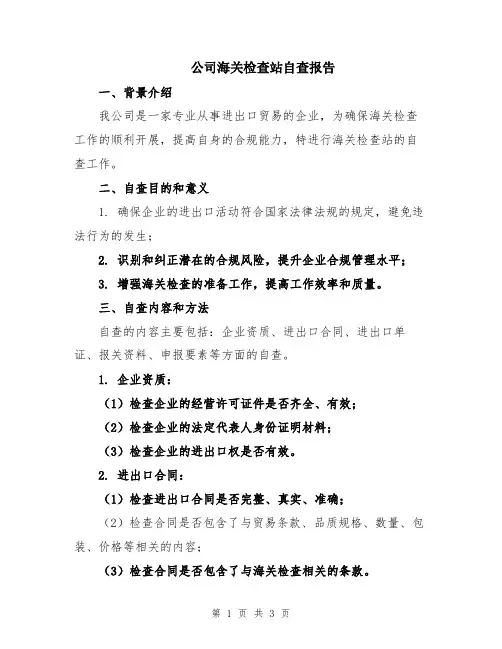 公司海关检查站自查报告

一、背景介绍

我公司是一家专业从事进出口贸易的企业，为确保海关检查工作的顺利开展，提高自身的合规能力，特进行海关检查站的自查工作。

二、自查目的和意义

1. 确保企业的进出口活动符合国家法律法规的规定，避免违法行为的发生；

2. 识别和纠正潜在的合规风险，提升企业合规管理水平；

3. 增强海关检查的准备工作，提高工作效率和质量。

三、自查内容和方法

自查的内容主要包括：企业资质、进出口合同、进出口单证、报关资料、申报要素等方面的自查。

1. 企业资质：

（1）检查企业的经营许可证件是否齐全、有效；

（2）检查企业的法定代表人身份证明材料；

（3）检查企业的进出口权是否有效。

2. 进出口合同：

（1）检查进出口合同是否完整、真实、准确；

（2）检查合同是否包含了与贸易条款、品质规格、数量、包装、价格等相关的内容；

（3）检查合同是否包含了与海关检查相关的条款。

第 1 页 共 3 页